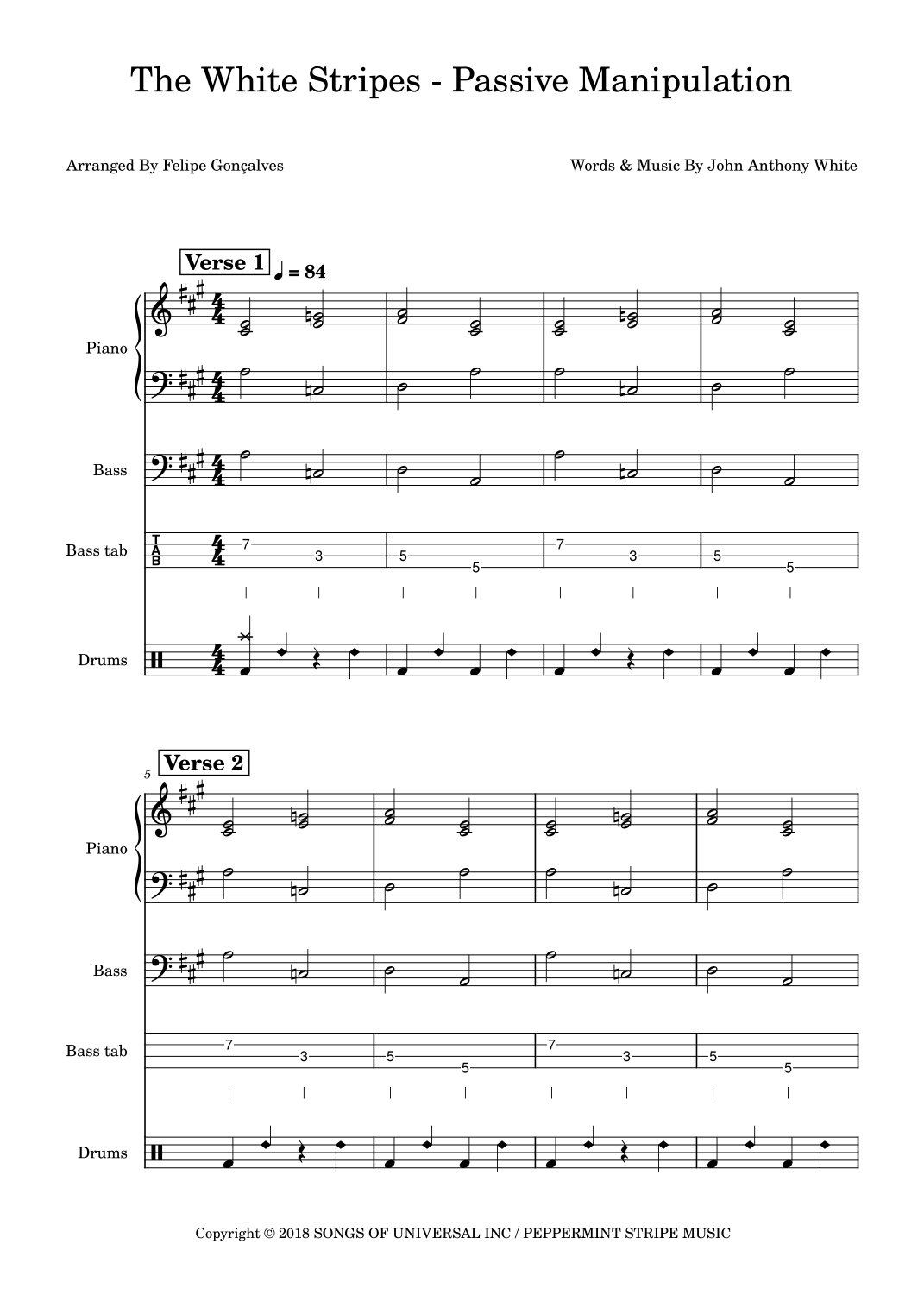 The White Stripes - Passive Manipulation

Arranged By Felipe Gonçalves

Words & Music By John Anthony White

Verse 1

♩ = 84

Piano

Bass

Bass tab

T
A
B

7 3 5 5 7 3 5 5

Drums

5

Verse 2

Piano

Bass

Bass tab

7 3 5 5 7 3 5 5

Drums

Copyright © 2018 SONGS OF UNIVERSAL INC / PEPPERMINT STRIPE MUSIC